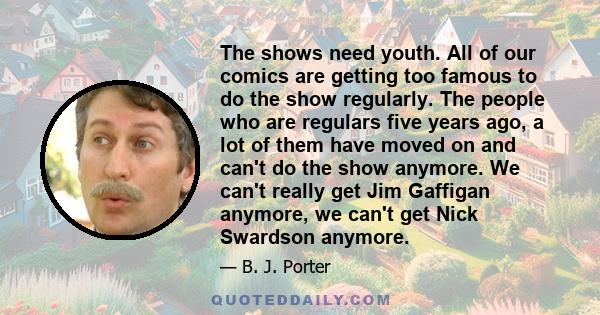 The shows need youth. All of our comics are getting too famous to do the show regularly. The people who are regulars five years ago, a lot of them have moved on and can't do the show anymore. We can't really get Jim Gaffigan anymore, we can't get Nick Swardson anymore.

— B. J. Porter

QUOTEDDAILY.COM